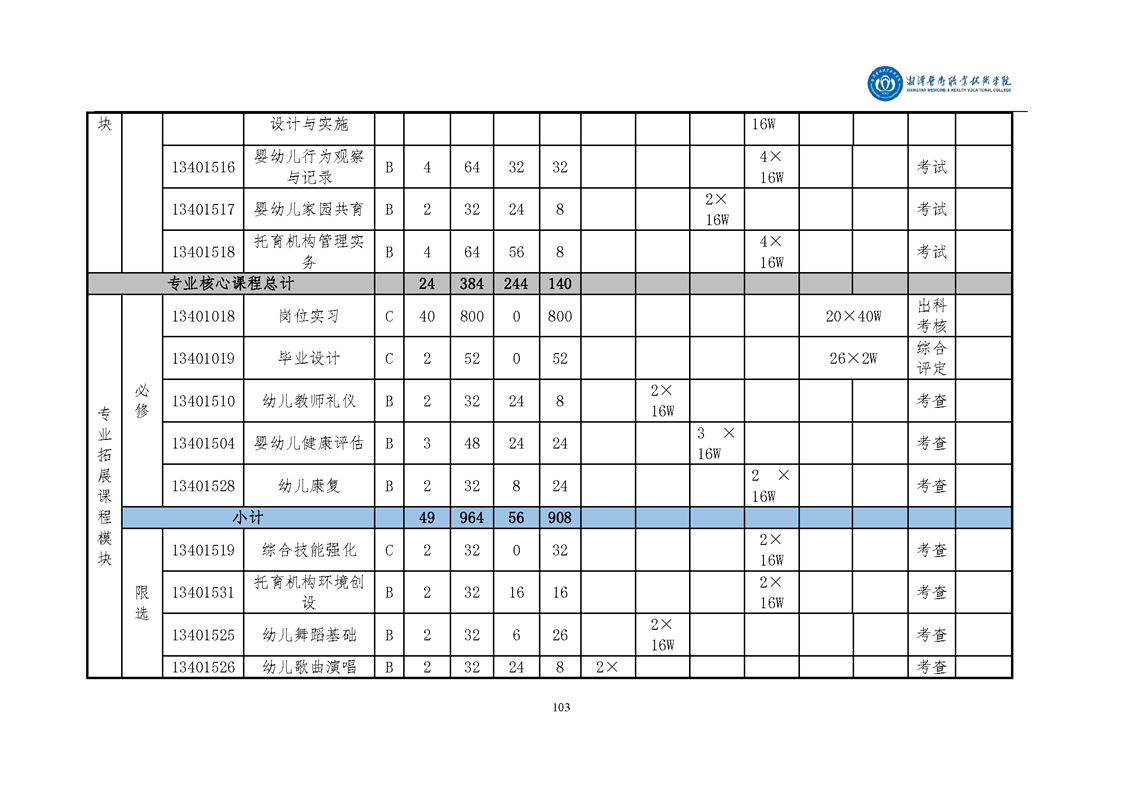 湘潭医卫职业技术学院
XIANGTAN MEDICINE & HEALTH VOCATIONAL COLLEGE

| 块 |  |  | 设计与实施 |  |  |  |  |  |  |  |  | 16W |  |  |  |  |
|---|---|---|---|---|---|---|---|---|---|---|---|---|---|---|---|---|
|  |  | 13401516 | 婴幼儿行为观察与记录 | B | 4 | 64 | 32 | 32 |  |  |  | 4×16W |  |  | 考试 |  |
|  |  | 13401517 | 婴幼儿家园共育 | B | 2 | 32 | 24 | 8 |  |  | 2×16W |  |  |  | 考试 |  |
|  |  | 13401518 | 托育机构管理实务 | B | 4 | 64 | 56 | 8 |  |  |  | 4×16W |  |  | 考试 |  |
| 专业核心课程总计 |  |  |  |  | 24 | 384 | 244 | 140 |  |  |  |  |  |  |  |  |
| 专业拓展课程模块 | 必修 | 13401018 | 岗位实习 | C | 40 | 800 | 0 | 800 |  |  |  |  | 20×40W |  | 出科考核 |  |
|  |  | 13401019 | 毕业设计 | C | 2 | 52 | 0 | 52 |  |  |  |  | 26×2W |  | 综合评定 |  |
|  |  | 13401510 | 幼儿教师礼仪 | B | 2 | 32 | 24 | 8 |  | 2×16W |  |  |  |  | 考查 |  |
|  |  | 13401504 | 婴幼儿健康评估 | B | 3 | 48 | 24 | 24 |  |  | 3 ×16W |  |  |  | 考查 |  |
|  |  | 13401528 | 幼儿康复 | B | 2 | 32 | 8 | 24 |  |  |  | 2 ×16W |  |  | 考查 |  |
|  | 小计 |  |  |  | 49 | 964 | 56 | 908 |  |  |  |  |  |  |  |  |
|  | 限选 | 13401519 | 综合技能强化 | C | 2 | 32 | 0 | 32 |  |  |  | 2×16W |  |  | 考查 |  |
|  |  | 13401531 | 托育机构环境创设 | B | 2 | 32 | 16 | 16 |  |  |  | 2×16W |  |  | 考查 |  |
|  |  | 13401525 | 幼儿舞蹈基础 | B | 2 | 32 | 6 | 26 |  | 2×16W |  |  |  |  | 考查 |  |
|  |  | 13401526 | 幼儿歌曲演唱 | B | 2 | 32 | 24 | 8 | 2× |  |  |  |  |  | 考查 |  |

103